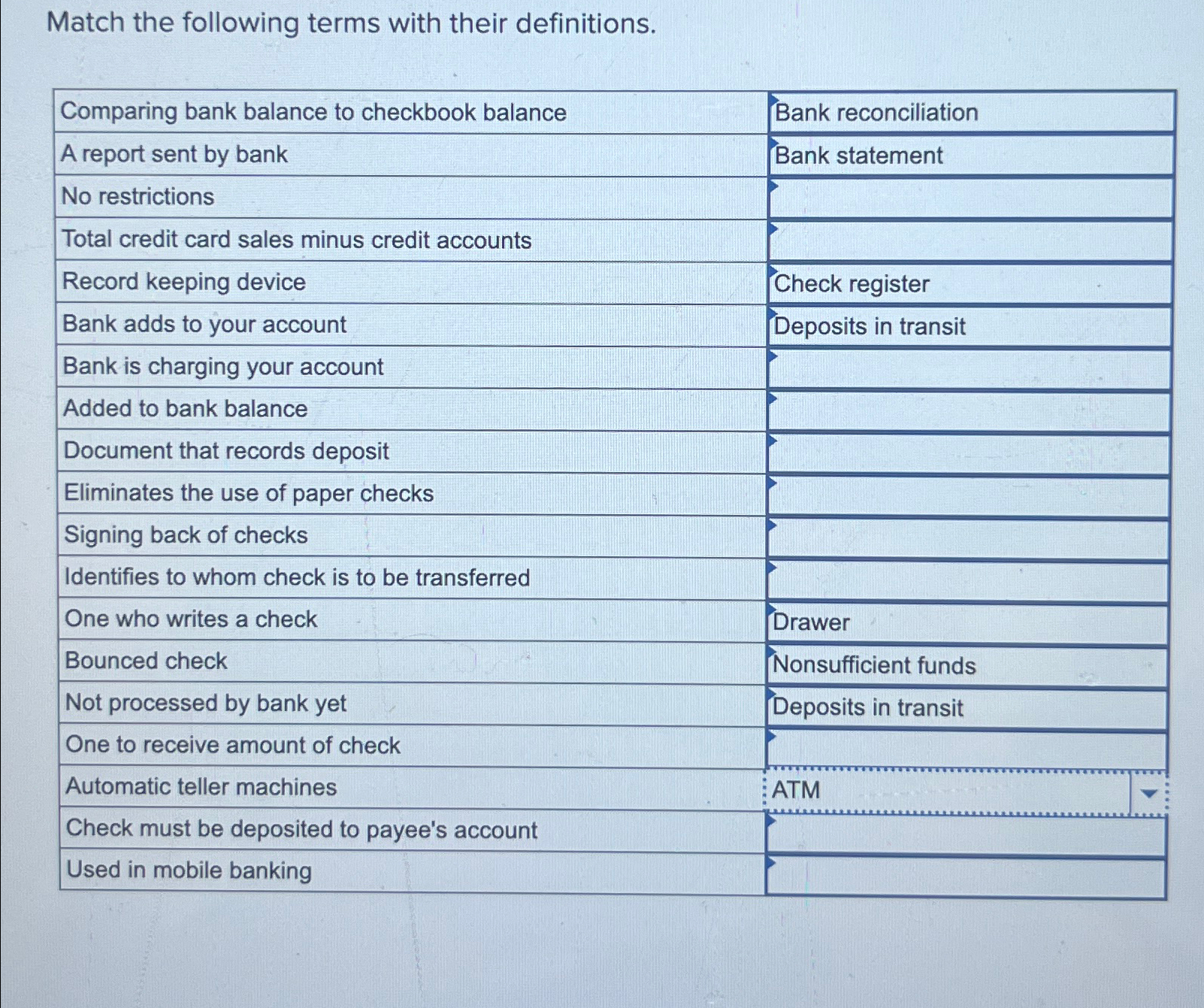 Match the following terms with their definitions.

| | |
|---|---|
| Comparing bank balance to checkbook balance | Bank reconciliation |
| A report sent by bank | Bank statement |
| No restrictions | |
| Total credit card sales minus credit accounts | |
| Record keeping device | Check register |
| Bank adds to your account | Deposits in transit |
| Bank is charging your account | |
| Added to bank balance | |
| Document that records deposit | |
| Eliminates the use of paper checks | |
| Signing back of checks | |
| Identifies to whom check is to be transferred | |
| One who writes a check | Drawer |
| Bounced check | Nonsufficient funds |
| Not processed by bank yet | Deposits in transit |
| One to receive amount of check | |
| Automatic teller machines | ATM |
| Check must be deposited to payee's account | |
| Used in mobile banking | |